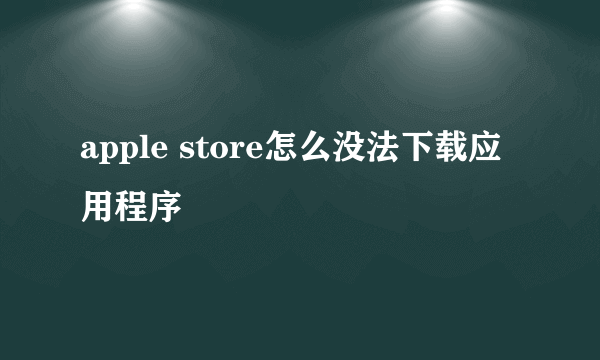 apple store怎么没法下载应用程序